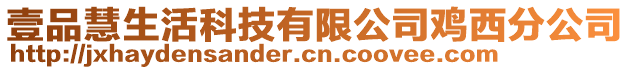 壹品慧生活科技有限公司鸡西分公司
http://jxhaydensander.cn.coovee.com